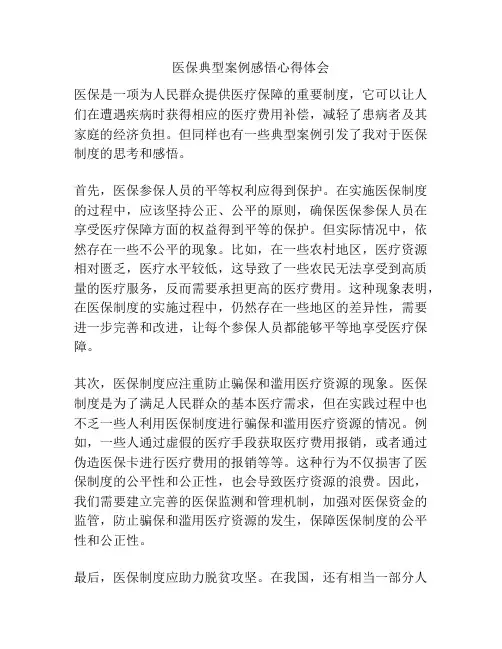 医保典型案例感悟心得体会

医保是一项为人民群众提供医疗保障的重要制度，它可以让人们在遭遇疾病时获得相应的医疗费用补偿，减轻了患病者及其家庭的经济负担。但同样也有一些典型案例引发了我对于医保制度的思考和感悟。

首先，医保参保人员的平等权利应得到保护。在实施医保制度的过程中，应该坚持公正、公平的原则，确保医保参保人员在享受医疗保障方面的权益得到平等的保护。但实际情况中，依然存在一些不公平的现象。比如，在一些农村地区，医疗资源相对匮乏，医疗水平较低，这导致了一些农民无法享受到高质量的医疗服务，反而需要承担更高的医疗费用。这种现象表明，在医保制度的实施过程中，仍然存在一些地区的差异性，需要进一步完善和改进，让每个参保人员都能够平等地享受医疗保障。

其次，医保制度应注重防止骗保和滥用医疗资源的现象。医保制度是为了满足人民群众的基本医疗需求，但在实践过程中也不乏一些人利用医保制度进行骗保和滥用医疗资源的情况。例如，一些人通过虚假的医疗手段获取医疗费用报销，或者通过伪造医保卡进行医疗费用的报销等等。这种行为不仅损害了医保制度的公平性和公正性，也会导致医疗资源的浪费。因此，我们需要建立完善的医保监测和管理机制，加强对医保资金的监管，防止骗保和滥用医疗资源的发生，保障医保制度的公平性和公正性。

最后，医保制度应助力脱贫攻坚。在我国，还有相当一部分人